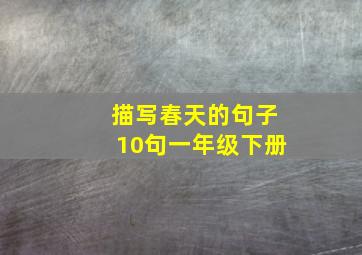 描写春天的句子
10句一年级下册